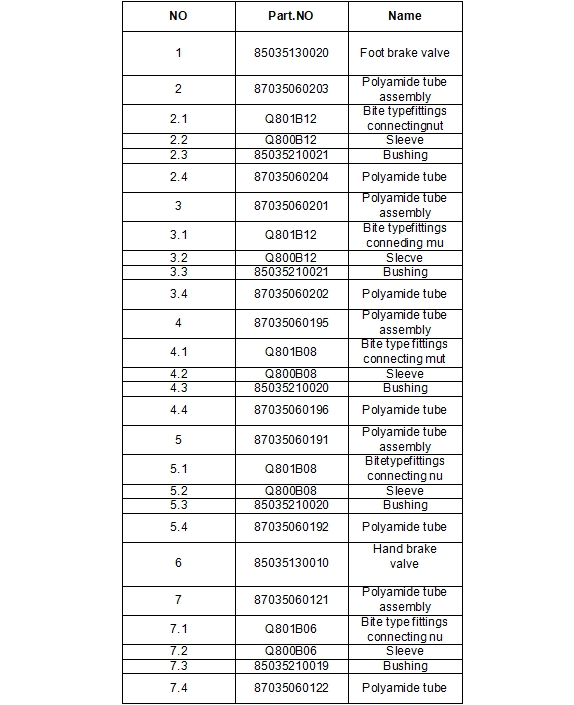 | NO | Part.NO | Name |
|---|---|---|
| 1 | 85035130020 | Foot brake valve |
| 2 | 87035060203 | Polyamide tube assembly |
| 2.1 | Q801B12 | Bite typefittings connectingnut |
| 2.2 | Q800B12 | Sleeve |
| 2.3 | 85035210021 | Bushing |
| 2.4 | 87035060204 | Polyamide tube |
| 3 | 87035060201 | Polyamide tube assembly |
| 3.1 | Q801B12 | Bite typefittings conneding mu |
| 3.2 | Q800B12 | Slecve |
| 3.3 | 85035210021 | Bushing |
| 3.4 | 87035060202 | Polyamide tube |
| 4 | 87035060195 | Polyamide tube assembly |
| 4.1 | Q801B08 | Bite type fittings connecting mut |
| 4.2 | Q800B08 | Sleeve |
| 4.3 | 85035210020 | Bushing |
| 4.4 | 87035060196 | Polyamide tube |
| 5 | 87035060191 | Polyamide tube assembly |
| 5.1 | Q801B08 | Bitetypefittings connecting nu |
| 5.2 | Q800B08 | Sleeve |
| 5.3 | 85035210020 | Bushing |
| 5.4 | 87035060192 | Polyamide tube |
| 6 | 85035130010 | Hand brake valve |
| 7 | 87035060121 | Polyamide tube assembly |
| 7.1 | Q801B06 | Bite type fittings connecting nu |
| 7.2 | Q800B06 | Sleeve |
| 7.3 | 85035210019 | Bushing |
| 7.4 | 87035060122 | Polyamide tube |